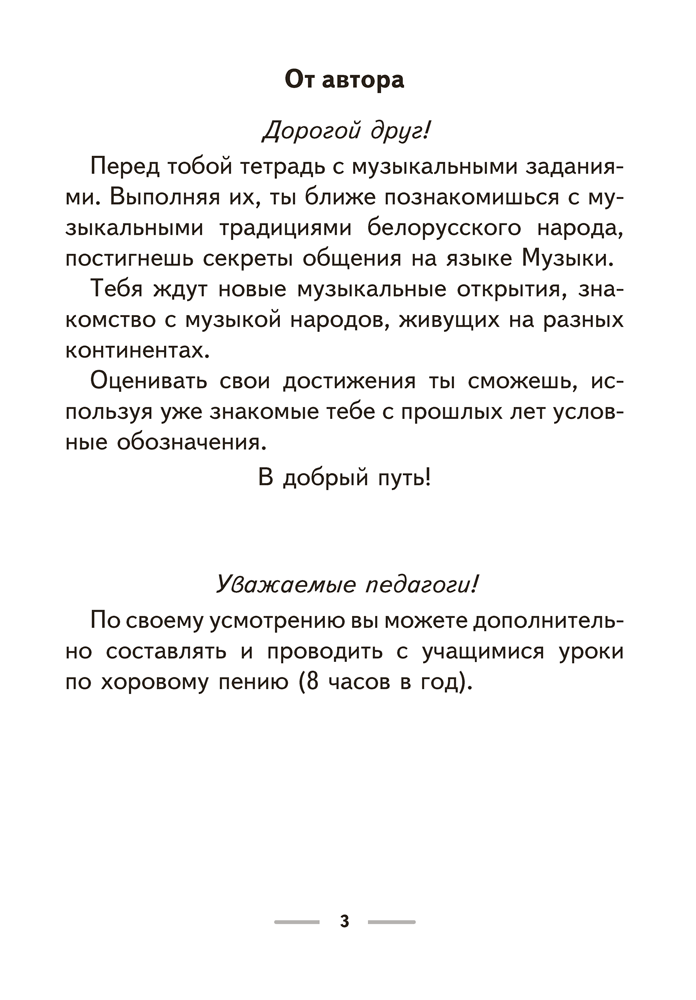 От автора

Дорогой друг!

Перед тобой тетрадь с музыкальными заданиями. Выполняя их, ты ближе познакомишься с музыкальными традициями белорусского народа, постигнешь секреты общения на языке Музыки.

Тебя ждут новые музыкальные открытия, знакомство с музыкой народов, живущих на разных континентах.

Оценивать свои достижения ты сможешь, используя уже знакомые тебе с прошлых лет условные обозначения.

В добрый путь!

Уважаемые педагоги!

По своему усмотрению вы можете дополнительно составлять и проводить с учащимися уроки по хоровому пению (8 часов в год).

3